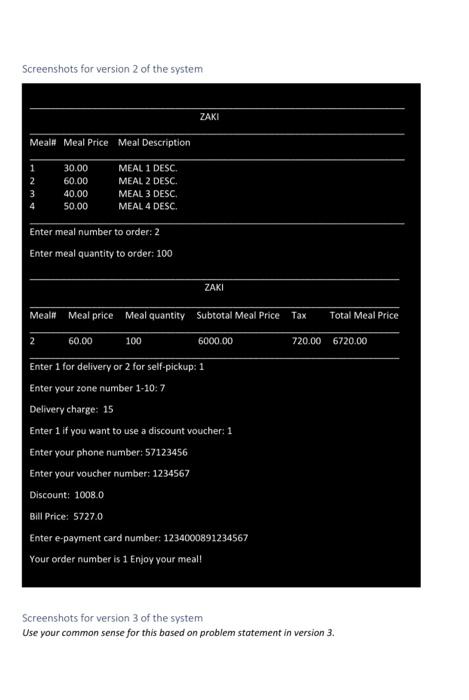 Screenshots for version 2 of the system

ZAKI

| Meal# | Meal Price | Meal Description |
|---|---|---|
| 1 | 30.00 | MEAL 1 DESC. |
| 2 | 60.00 | MEAL 2 DESC. |
| 3 | 40.00 | MEAL 3 DESC. |
| 4 | 50.00 | MEAL 4 DESC. |

Enter meal number to order: 2

Enter meal quantity to order: 100

ZAKI

| Meal# | Meal price | Meal quantity | Subtotal Meal Price | Tax | Total Meal Price |
|---|---|---|---|---|---|
| 2 | 60.00 | 100 | 6000.00 | 720.00 | 6720.00 |

Enter 1 for delivery or 2 for self-pickup: 1

Enter your zone number 1-10: 7

Delivery charge: 15

Enter 1 if you want to use a discount voucher: 1

Enter your phone number: 57123456

Enter your voucher number: 1234567

Discount: 1008.0

Bill Price: 5727.0

Enter e-payment card number: 1234000891234567

Your order number is 1 Enjoy your meal!

Screenshots for version 3 of the system
Use your common sense for this based on problem statement in version 3.